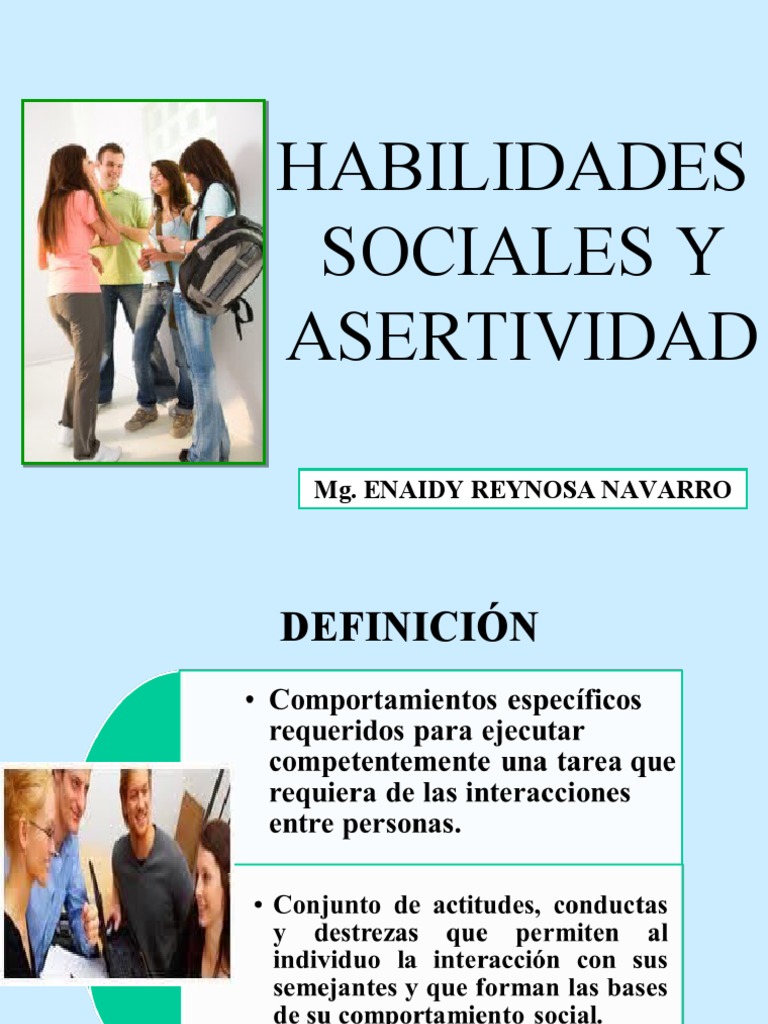 HABILIDADES SOCIALES Y ASERTIVIDAD

Mg. ENAIDY REYNOSA NAVARRO

DEFINICIÓN

• Comportamientos específicos requeridos para ejecutar competentemente una tarea que requiera de las interacciones entre personas.

• Conjunto de actitudes, conductas y destrezas que permiten al individuo la interacción con sus semejantes y que forman las bases de su comportamiento social.